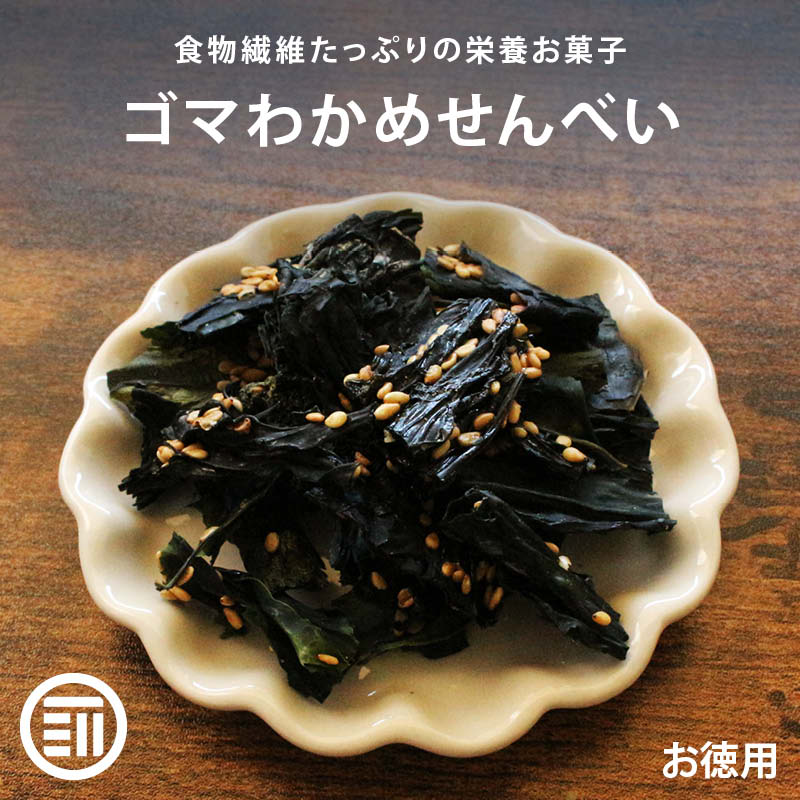 食物繊維たっぷりの栄養お菓子

ゴマわかめせんべい

お徳用